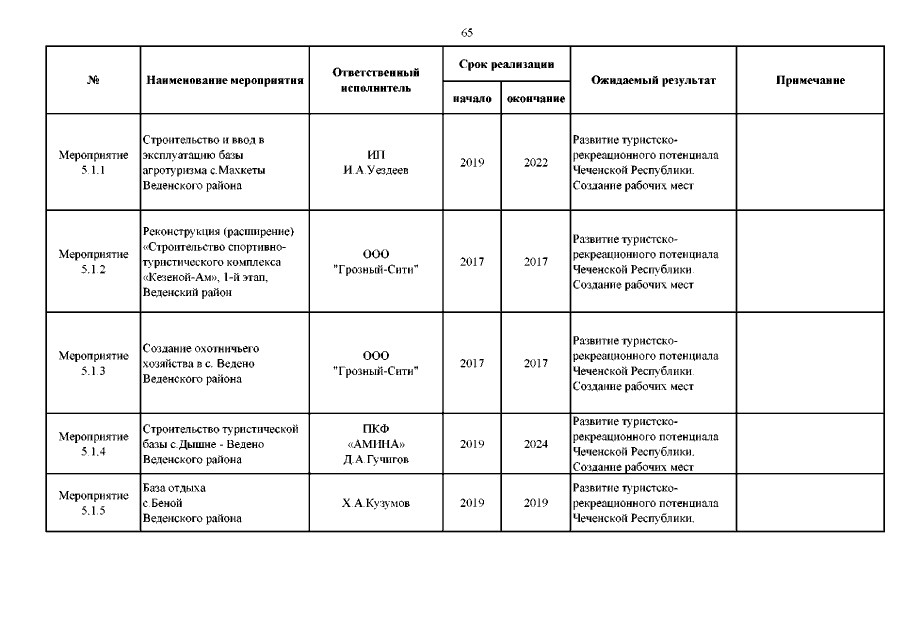 65

| № | Наименование мероприятия | Ответственный исполнитель | Срок реализации начало | Срок реализации окончание | Ожидаемый результат | Примечание |
|---|---|---|---|---|---|---|
| Мероприятие 5.1.1 | Строительство и ввод в эксплуатацию базы агротуризма с.Махкеты Веденского района | ИП И.А.Уездеев | 2019 | 2022 | Развитие туристско-рекреационного потенциала Чеченской Республики. Создание рабочих мест | |
| Мероприятие 5.1.2 | Реконструкция (расширение) «Строительство спортивно-туристического комплекса «Кезеной-Ам», 1-й этап, Веденский район | ООО "Грозный-Сити" | 2017 | 2017 | Развитие туристско-рекреационного потенциала Чеченской Республики. Создание рабочих мест | |
| Мероприятие 5.1.3 | Создание охотничьего хозяйства в с. Ведено Веденского района | ООО "Грозный-Сити" | 2017 | 2017 | Развитие туристско-рекреационного потенциала Чеченской Республики. Создание рабочих мест | |
| Мероприятие 5.1.4 | Строительство туристической базы с.Дышне - Ведено Веденского района | ПКФ «АМИНА» Д.А.Гучигов | 2019 | 2024 | Развитие туристско-рекреационного потенциала Чеченской Республики. Создание рабочих мест | |
| Мероприятие 5.1.5 | База отдыха с.Беной Веденского района | Х.А.Кузумов | 2019 | 2019 | Развитие туристско-рекреационного потенциала Чеченской Республики. | |